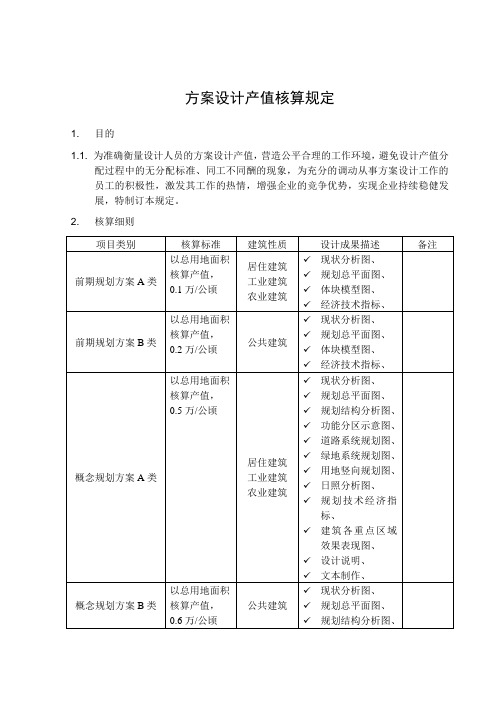 方案设计产值核算规定

1. 目的

1.1. 为准确衡量设计人员的方案设计产值，营造公平合理的工作环境，避免设计产值分配过程中的无分配标准、同工不同酬的现象，为充分的调动从事方案设计工作的员工的积极性，激发其工作的热情，增强企业的竞争优势，实现企业持续稳健发展，特制订本规定。

2. 核算细则

| 项目类别 | 核算标准 | 建筑性质 | 设计成果描述 | 备注 |
|---|---|---|---|---|
| 前期规划方案 A 类 | 以总用地面积核算产值，0.1 万/公顷 | 居住建筑 工业建筑 农业建筑 | ✓ 现状分析图、 ✓ 规划总平面图、 ✓ 体块模型图、 ✓ 经济技术指标、 | |
| 前期规划方案 B 类 | 以总用地面积核算产值，0.2 万/公顷 | 公共建筑 | ✓ 现状分析图、 ✓ 规划总平面图、 ✓ 体块模型图、 ✓ 经济技术指标、 | |
| 概念规划方案 A 类 | 以总用地面积核算产值，0.5 万/公顷 | 居住建筑 工业建筑 农业建筑 | ✓ 现状分析图、 ✓ 规划总平面图、 ✓ 规划结构分析图、 ✓ 功能分区示意图、 ✓ 道路系统规划图、 ✓ 绿地系统规划图、 ✓ 用地竖向规划图、 ✓ 日照分析图、 ✓ 规划技术经济指标、 ✓ 建筑各重点区域效果表现图、 ✓ 设计说明、 ✓ 文本制作、 | |
| 概念规划方案 B 类 | 以总用地面积核算产值，0.6 万/公顷 | 公共建筑 | ✓ 现状分析图、 ✓ 规划总平面图、 ✓ 规划结构分析图、 | |